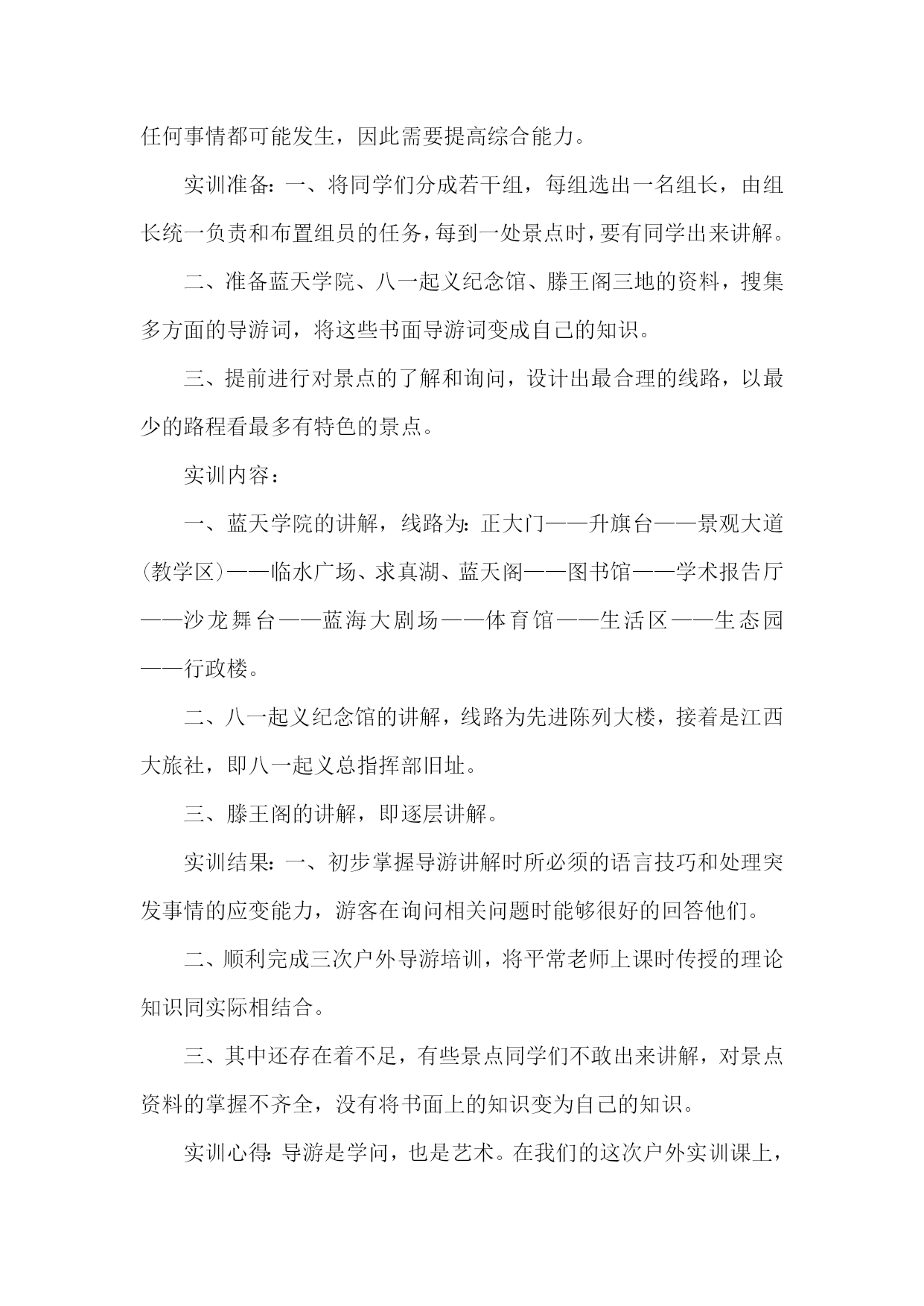 任何事情都可能发生，因此需要提高综合能力。

实训准备：一、将同学们分成若干组，每组选出一名组长，由组长统一负责和布置组员的任务，每到一处景点时，要有同学出来讲解。

二、准备蓝天学院、八一起义纪念馆、滕王阁三地的资料，搜集多方面的导游词，将这些书面导游词变成自己的知识。

三、提前进行对景点的了解和询问，设计出最合理的线路，以最少的路程看最多有特色的景点。

实训内容：

一、蓝天学院的讲解，线路为：正大门——升旗台——景观大道(教学区)——临水广场、求真湖、蓝天阁——图书馆——学术报告厅——沙龙舞台——蓝海大剧场——体育馆——生活区——生态园——行政楼。

二、八一起义纪念馆的讲解，线路为先进陈列大楼，接着是江西大旅社，即八一起义总指挥部旧址。

三、滕王阁的讲解，即逐层讲解。

实训结果：一、初步掌握导游讲解时所必须的语言技巧和处理突发事情的应变能力，游客在询问相关问题时能够很好的回答他们。

二、顺利完成三次户外导游培训，将平常老师上课时传授的理论知识同实际相结合。

三、其中还存在着不足，有些景点同学们不敢出来讲解，对景点资料的掌握不齐全，没有将书面上的知识变为自己的知识。

实训心得：导游是学问，也是艺术。在我们的这次户外实训课上，